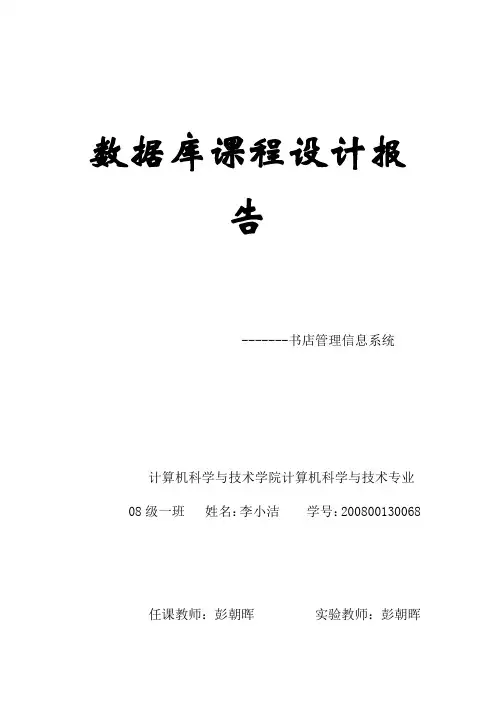 数据库课程设计报告

-------书店管理信息系统

计算机科学与技术学院计算机科学与技术专业

08级一班 姓名:李小洁 学号:200800130068

任课教师：彭朝晖 实验教师：彭朝晖